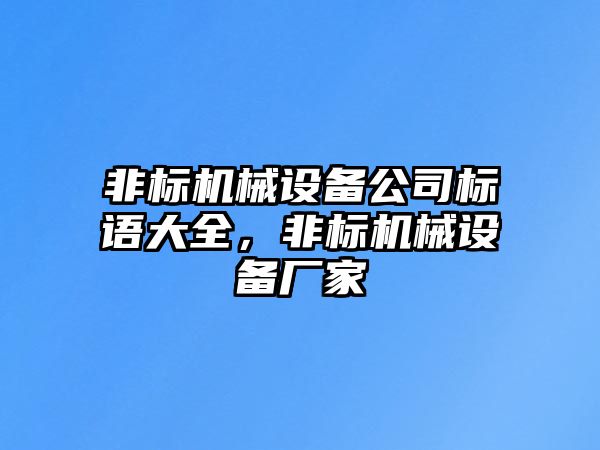 非标机械设备公司标语大全，非标机械设备厂家